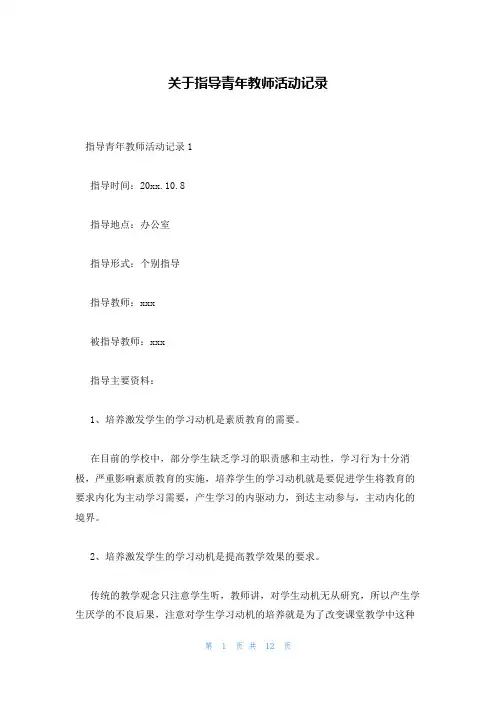 关于指导青年教师活动记录

指导青年教师活动记录 1

指导时间：20xx.10.8

指导地点：办公室

指导形式：个别指导

指导教师：xxx

被指导教师：xxx

指导主要资料：

1、培养激发学生的学习动机是素质教育的需要。

在目前的学校中，部分学生缺乏学习的职责感和主动性，学习行为十分消极，严重影响素质教育的实施，培养学生的学习动机就是要促进学生将教育的要求内化为主动学习需要，产生学习的内驱动力，到达主动参与，主动内化的境界。

2、培养激发学生的学习动机是提高教学效果的要求。

传统的教学观念只注意学生听，教师讲，对学生动机无从研究，所以产生学生厌学的不良后果，注意对学生学习动机的培养就是为了改变课堂教学中这种

第 1 页 共 12 页